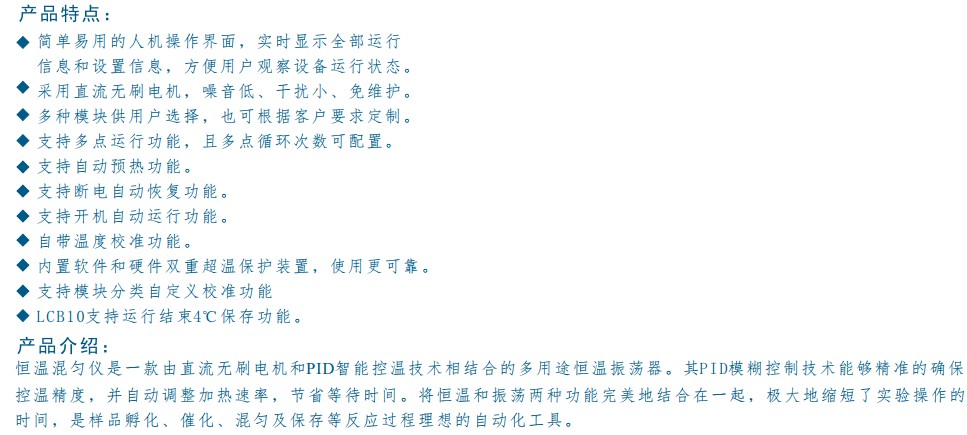 产品特点：

◆ 简单易用的人机操作界面，实时显示全部运行信息和设置信息，方便用户观察设备运行状态。
◆ 采用直流无刷电机，噪音低、干扰小、免维护。
◆ 多种模块供用户选择，也可根据客户要求定制。
◆ 支持多点运行功能，且多点循环次数可配置。
◆ 支持自动预热功能。
◆ 支持断电自动恢复功能。
◆ 支持开机自动运行功能。
◆ 自带温度校准功能。
◆ 内置软件和硬件双重超温保护装置，使用更可靠。
◆ 支持模块分类自定义校准功能
◆ LCB10支持运行结束4℃保存功能。

产品介绍：

恒温混匀仪是一款由直流无刷电机和PID智能控温技术相结合的多用途恒温振荡器。其PID模糊控制技术能够精准的确保控温精度，并自动调整加热速率，节省等待时间。将恒温和振荡两种功能完美地结合在一起，极大地缩短了实验操作的时间，是样品孵化、催化、混匀及保存等反应过程理想的自动化工具。